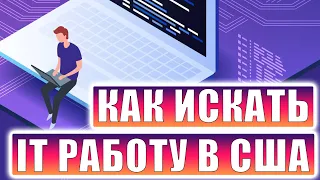 КАК ИСКАТЬ
IT РАБОТУ В США